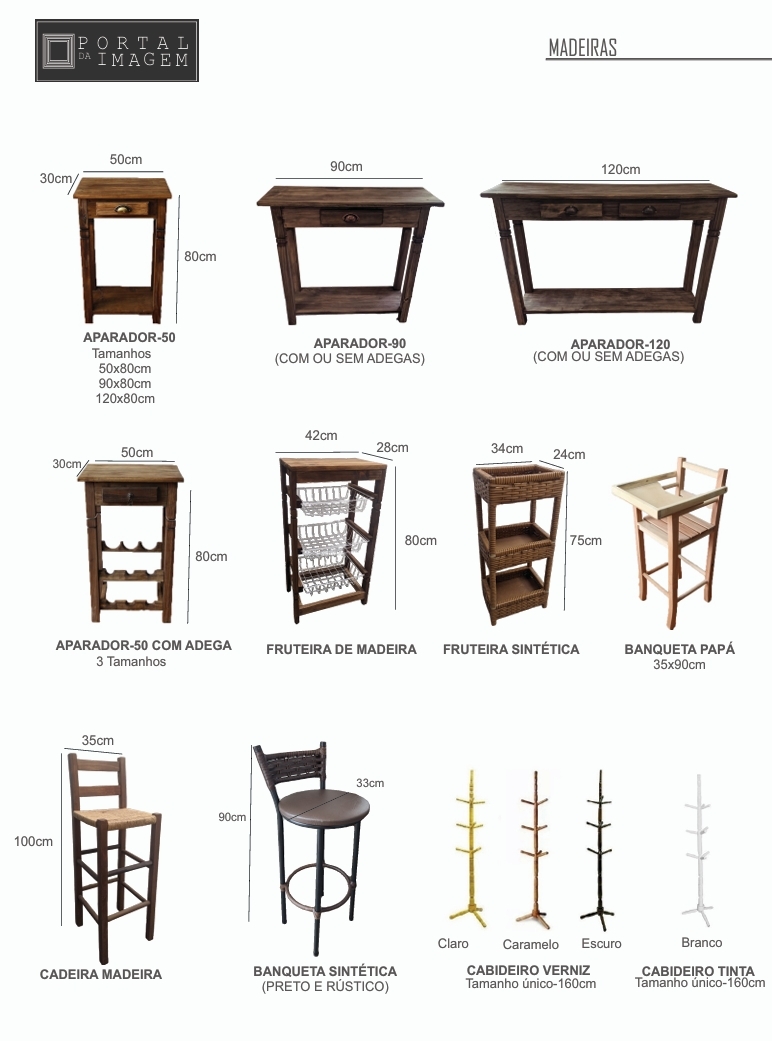 PORTAL DA IMAGEM

MADEIRAS

50cm
30cm
80cm
APARADOR-50
Tamanhos
50x80cm
90x80cm
120x80cm

90cm
APARADOR-90
(COM OU SEM ADEGAS)

120cm
APARADOR-120
(COM OU SEM ADEGAS)

50cm
30cm
80cm
APARADOR-50 COM ADEGA
3 Tamanhos

42cm
28cm
80cm
FRUTEIRA DE MADEIRA

34cm
24cm
75cm
FRUTEIRA SINTÉTICA

BANQUETA PAPÁ
35x90cm

35cm
100cm
CADEIRA MADEIRA

90cm
33cm
BANQUETA SINTÉTICA
(PRETO E RÚSTICO)

Claro
Caramelo
Escuro
CABIDEIRO VERNIZ
Tamanho único-160cm

Branco
CABIDEIRO TINTA
Tamanho único-160cm